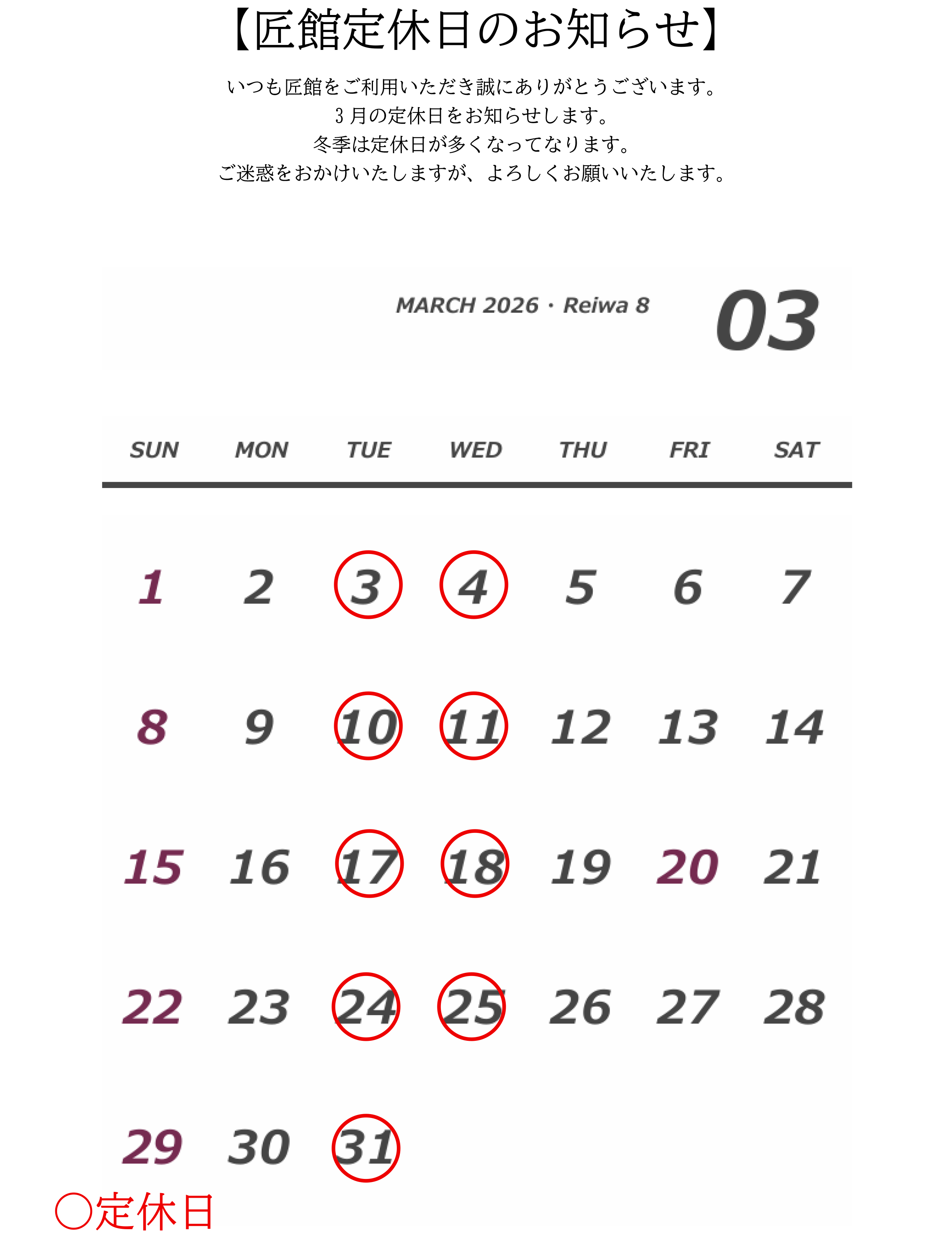 【匠館定休日のお知らせ】

いつも匠館をご利用いただき誠にありがとうございます。
3月の定休日をお知らせします。
冬季は定休日が多くなってなります。
ご迷惑をおかけいたしますが、よろしくお願いいたします。

MARCH 2026・Reiwa 8

03

| SUN | MON | TUE | WED | THU | FRI | SAT |
|---|---|---|---|---|---|---|
| 1 | 2 | 3 | 4 | 5 | 6 | 7 |
| 8 | 9 | 10 | 11 | 12 | 13 | 14 |
| 15 | 16 | 17 | 18 | 19 | 20 | 21 |
| 22 | 23 | 24 | 25 | 26 | 27 | 28 |
| 29 | 30 | 31 | | | | |

○定休日